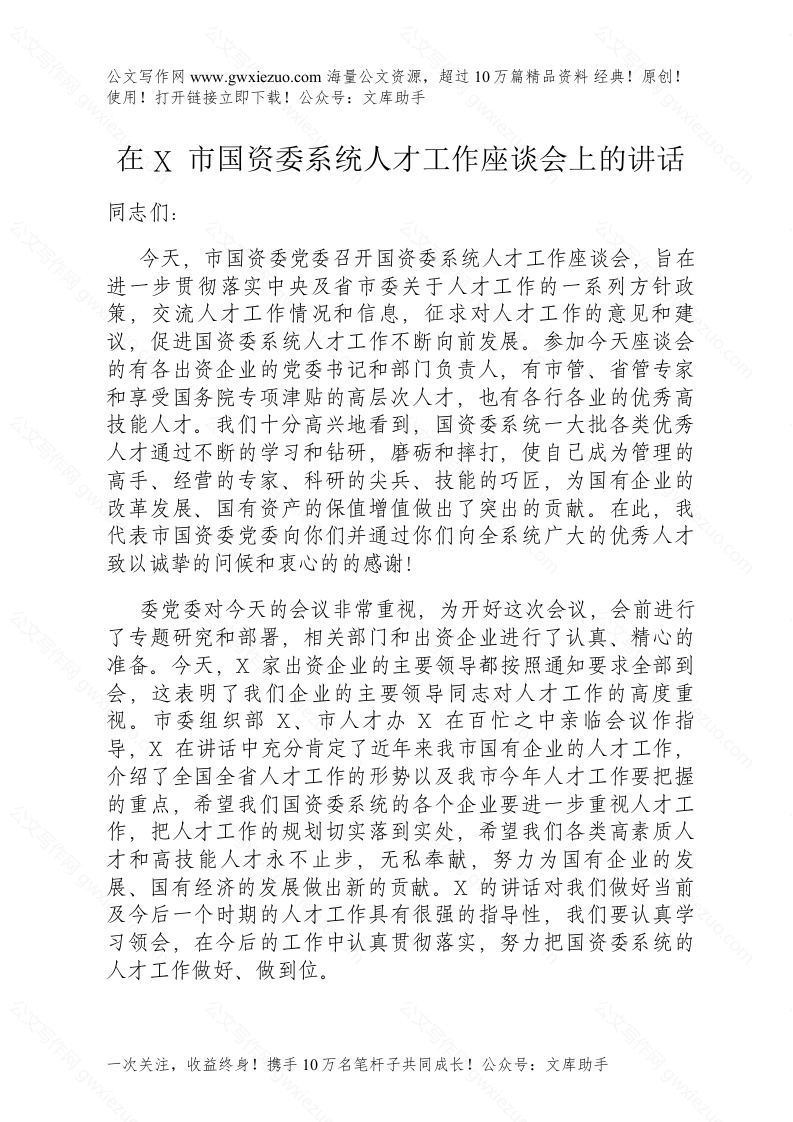 公文写作网 www.gwxiezuo.com 海量公文资源，超过 10 万篇精品资料 经典！原创！使用！打开链接立即下载！公众号：文库助手

在 X 市国资委系统人才工作座谈会上的讲话

同志们：

今天，市国资委党委召开国资委系统人才工作座谈会，旨在进一步贯彻落实中央及省市委关于人才工作的一系列方针政策，交流人才工作情况和信息，征求对人才工作的意见和建议，促进国资委系统人才工作不断向前发展。参加今天座谈会的有各出资企业的党委书记和部门负责人，有市管、省管专家和享受国务院专项津贴的高层次人才，也有各行各业的优秀高技能人才。我们十分高兴地看到，国资委系统一大批各类优秀人才通过不断的学习和钻研，磨砺和摔打，使自己成为管理的高手、经营的专家、科研的尖兵、技能的巧匠，为国有企业的改革发展、国有资产的保值增值做出了突出的贡献。在此，我代表市国资委党委向你们并通过你们向全系统广大的优秀人才致以诚挚的问候和衷心的的感谢！

委党委对今天的会议非常重视，为开好这次会议，会前进行了专题研究和部署，相关部门和出资企业进行了认真、精心的准备。今天，X 家出资企业的主要领导都按照通知要求全部到会，这表明了我们企业的主要领导同志对人才工作的高度重视。市委组织部 X、市人才办 X 在百忙之中亲临会议作指导，X 在讲话中充分肯定了近年来我市国有企业的人才工作，介绍了全国全省人才工作的形势以及我市今年人才工作要把握的重点，希望我们国资委系统的各个企业要进一步重视人才工作，把人才工作的规划切实落到实处，希望我们各类高素质人才和高技能人才永不止步，无私奉献，努力为国有企业的发展、国有经济的发展做出新的贡献。X 的讲话对我们做好当前及今后一个时期的人才工作具有很强的指导性，我们要认真学习领会，在今后的工作中认真贯彻落实，努力把国资委系统的人才工作做好、做到位。

一次关注，收益终身！携手 10 万名笔杆子共同成长！公众号：文库助手